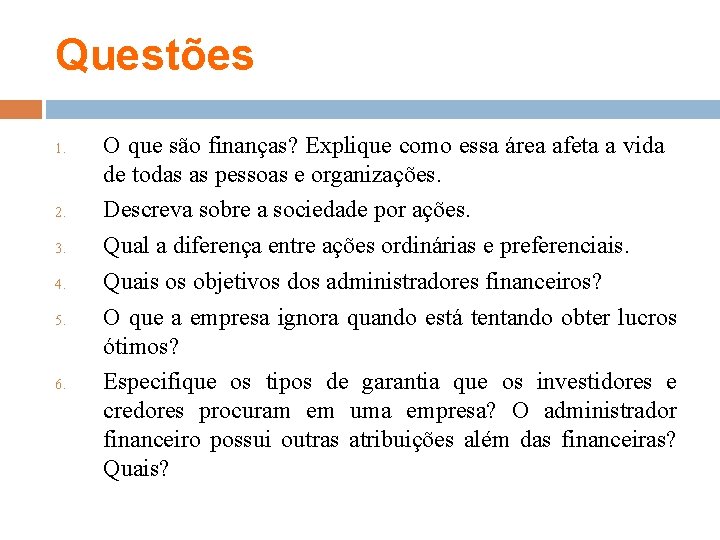 Questões

1. O que são finanças? Explique como essa área afeta a vida de todas as pessoas e organizações.
2. Descreva sobre a sociedade por ações.
3. Qual a diferença entre ações ordinárias e preferenciais.
4. Quais os objetivos dos administradores financeiros?
5. O que a empresa ignora quando está tentando obter lucros ótimos?
6. Especifique os tipos de garantia que os investidores e credores procuram em uma empresa? O administrador financeiro possui outras atribuições além das financeiras? Quais?